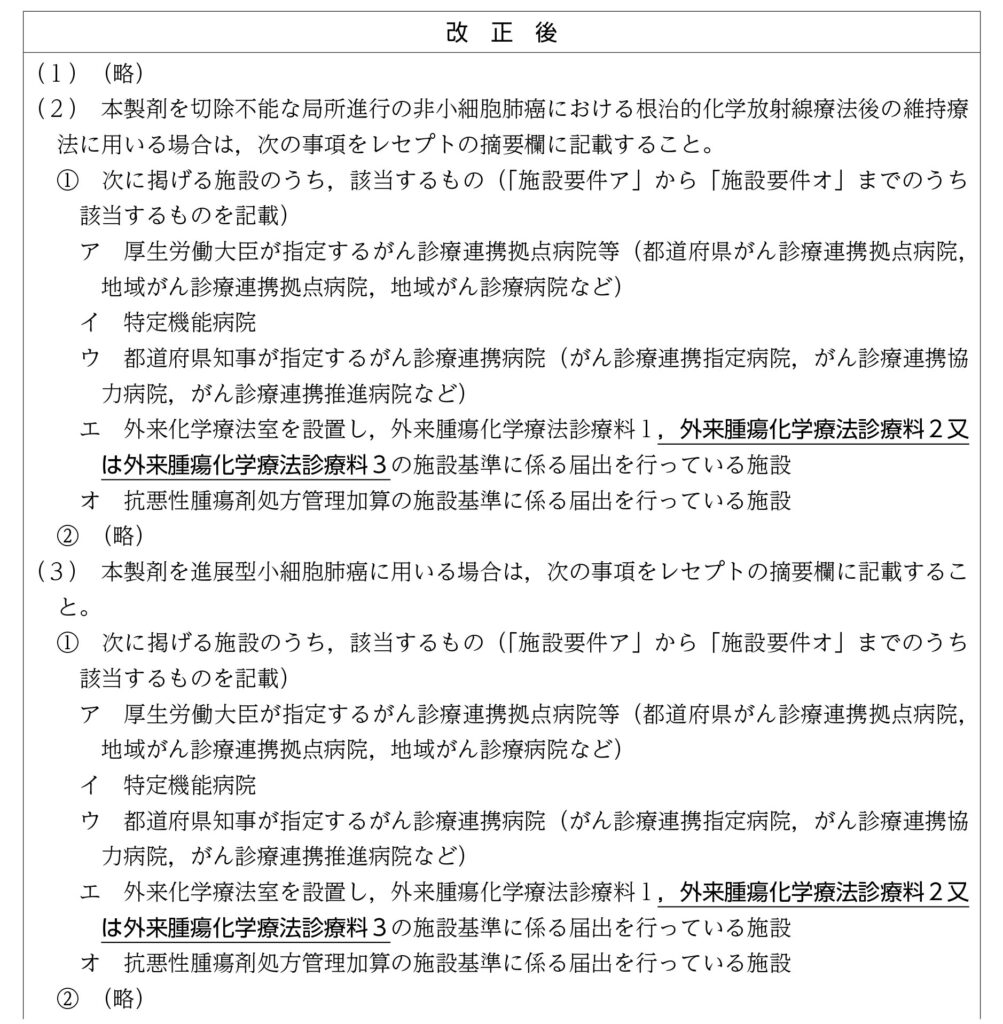 改 正 後

（1） （略）

（2） 本製剤を切除不能な局所進行の非小細胞肺癌における根治的化学放射線療法後の維持療法に用いる場合は，次の事項をレセプトの摘要欄に記載すること。

① 次に掲げる施設のうち，該当するもの（「施設要件ア」から「施設要件オ」までのうち該当するものを記載）

ア 厚生労働大臣が指定するがん診療連携拠点病院等（都道府県がん診療連携拠点病院，地域がん診療連携拠点病院，地域がん診療病院など）

イ 特定機能病院

ウ 都道府県知事が指定するがん診療連携病院（がん診療連携指定病院，がん診療連携協力病院，がん診療連携推進病院など）

エ 外来化学療法室を設置し，外来腫瘍化学療法診療料1，外来腫瘍化学療法診療料2又は外来腫瘍化学療法診療料3の施設基準に係る届出を行っている施設

オ 抗悪性腫瘍剤処方管理加算の施設基準に係る届出を行っている施設

② （略）

（3） 本製剤を進展型小細胞肺癌に用いる場合は，次の事項をレセプトの摘要欄に記載すること。

① 次に掲げる施設のうち，該当するもの（「施設要件ア」から「施設要件オ」までのうち該当するものを記載）

ア 厚生労働大臣が指定するがん診療連携拠点病院等（都道府県がん診療連携拠点病院，地域がん診療連携拠点病院，地域がん診療病院など）

イ 特定機能病院

ウ 都道府県知事が指定するがん診療連携病院（がん診療連携指定病院，がん診療連携協力病院，がん診療連携推進病院など）

エ 外来化学療法室を設置し，外来腫瘍化学療法診療料1，外来腫瘍化学療法診療料2又は外来腫瘍化学療法診療料3の施設基準に係る届出を行っている施設

オ 抗悪性腫瘍剤処方管理加算の施設基準に係る届出を行っている施設

② （略）